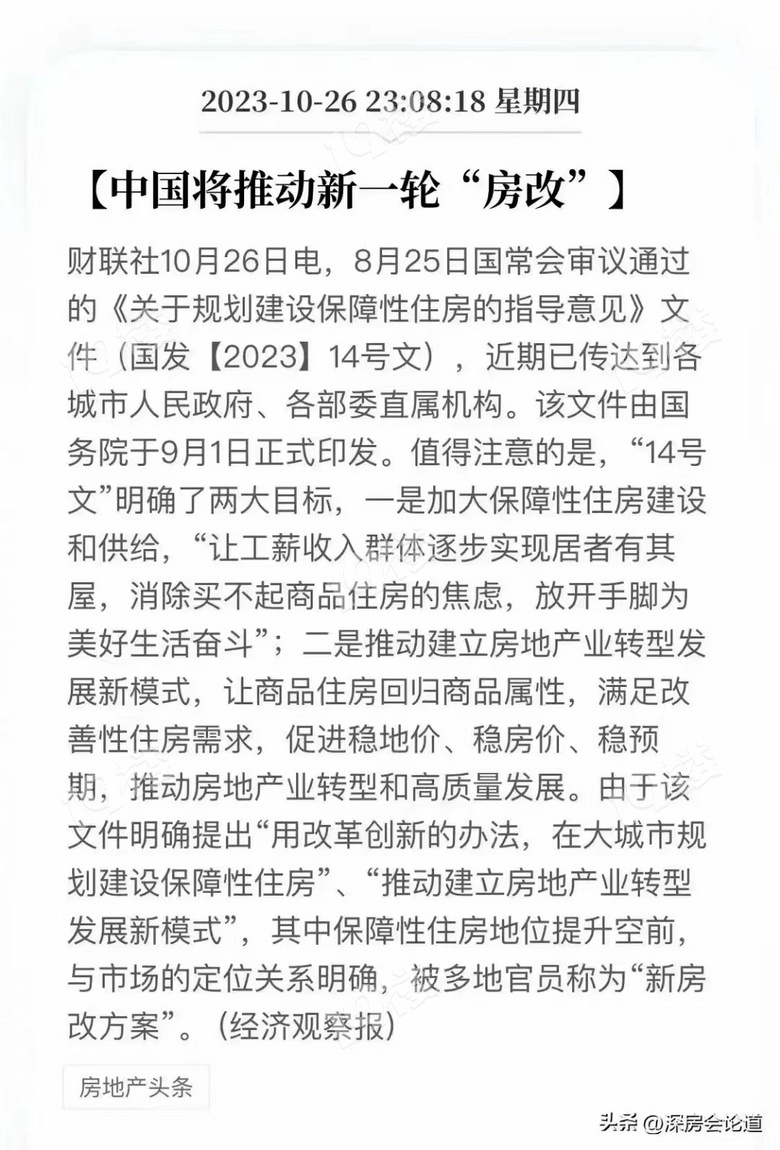 2023-10-26 23:08:18 星期四

【中国将推动新一轮“房改”】

财联社10月26日电，8月25日国常会审议通过的《关于规划建设保障性住房的指导意见》文件（国发【2023】14号文），近期已传达到各城市人民政府、各部委直属机构。该文件由国务院于9月1日正式印发。值得注意的是，“14号文”明确了两大目标，一是加大保障性住房建设和供给，“让工薪收入群体逐步实现居者有其屋，消除买不起商品住房的焦虑，放开手脚为美好生活奋斗”；二是推动建立房地产业转型发展新模式，让商品住房回归商品属性，满足改善性住房需求，促进稳地价、稳房价、稳预期，推动房地产业转型和高质量发展。由于该文件明确提出“用改革创新的办法，在大城市规划建设保障性住房”、“推动建立房地产业转型发展新模式”，其中保障性住房地位提升空前，与市场的定位关系明确，被多地官员称为“新房改方案”。（经济观察报）

房地产头条

头条 @深房会论道